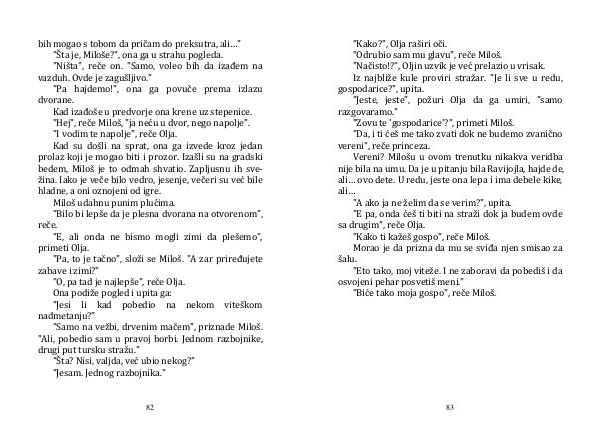 bih mogao s tobom da pričam do preksutra, ali..."

"Šta je, Miloše?", ona ga u strahu pogleda.

"Ništa", reče on. "Samo, voleo bih da izađem na vazduh. Ovde je zagušljivo."

"Pa hajdemo!", ona ga povuče prema izlazu dvorane.

Kad izađoše u predvorje ona krene uz stepenice.

"Hej", reče Miloš, "ja neću u dvor, nego napolje".

"I vodim te napolje", reče Olja.

Kad su došli na sprat, ona ga izvede kroz jedan prolaz koji je mogao biti i prozor. Izašli su na gradski bedem, Miloš je to odmah shvatio. Zapljusnu ih svežina. Iako je veče bilo vedro, jesenje, večeri su već bile hladne, a oni oznojeni od igre.

Miloš udahnu punim plućima.

"Bilo bi lepše da je plesna dvorana na otvorenom", reče.

"E, ali onda ne bismo mogli zimi da plešemo", primeti Olja.

"Pa, to je tačno", složi se Miloš. "A zar priređujete zabave i zimi?"

"O, pa tad je najlepše", reče Olja.

Ona podiže pogled i upita ga:

"Jesi li kad pobedio na nekom viteškom nadmetanju?"

"Samo na vežbi, drvenim mačem", priznade Miloš. "Ali, pobedio sam u pravoj borbi. Jednom razbojnike, drugi put tursku stražu."

"Šta? Nisi, valjda, već ubio nekog?"

"Jesam. Jednog razbojnika."

82

"Kako?", Olja raširi oči.

"Odrubio sam mu glavu", reče Miloš.

"Načisto!?", Oljin uzvik je već prelazio u vrisak.

Iz najbliže kule proviri stražar. "Je li sve u redu, gospodarice?", upita.

"Jeste, jeste", požuri Olja da ga umiri, "samo razgovaramo."

"Zovu te 'gospodarice'?", primeti Miloš.

"Da, i ti ćeš me tako zvati dok ne budemo zvanično vereni", reče princeza.

Vereni? Milošu u ovom trenutku nikakva veridba nije bila na umu. Da je u pitanju bila Ravijojla, hajde de, ali... ovo dete. U redu, jeste ona lepa i ima debele kike, ali...

"A ako ja ne želim da se verim?", upita.

"E pa, onda ćeš ti biti na straži dok ja budem ovde sa drugim", reče Olja.

"Kako ti kažeš gospo", reče Miloš.

Morao je da prizna da mu se sviđa njen smisao za šalu.

"Eto tako, moj viteže. I ne zaboravi da pobediš i da osvojeni pehar posvetiš meni."

"Biće tako moja gospo", reče Miloš.

83